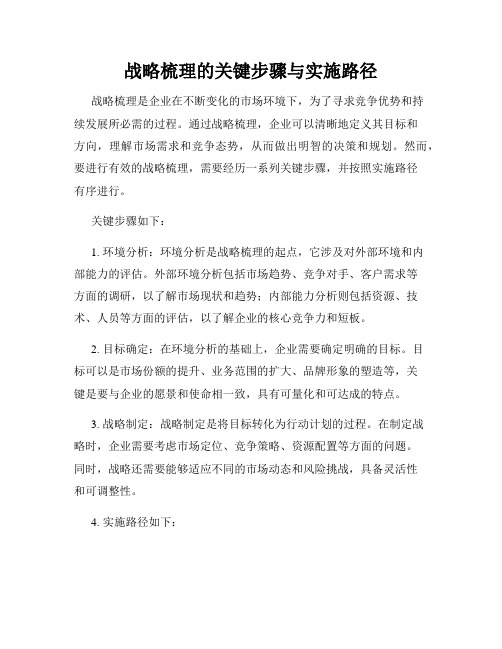 战略梳理的关键步骤与实施路径

战略梳理是企业在不断变化的市场环境下，为了寻求竞争优势和持续发展所必需的过程。通过战略梳理，企业可以清晰地定义其目标和方向，理解市场需求和竞争态势，从而做出明智的决策和规划。然而，要进行有效的战略梳理，需要经历一系列关键步骤，并按照实施路径有序进行。

关键步骤如下：

1. 环境分析：环境分析是战略梳理的起点，它涉及对外部环境和内部能力的评估。外部环境分析包括市场趋势、竞争对手、客户需求等方面的调研，以了解市场现状和趋势；内部能力分析则包括资源、技术、人员等方面的评估，以了解企业的核心竞争力和短板。

2. 目标确定：在环境分析的基础上，企业需要确定明确的目标。目标可以是市场份额的提升、业务范围的扩大、品牌形象的塑造等，关键是要与企业的愿景和使命相一致，具有可量化和可达成的特点。

3. 战略制定：战略制定是将目标转化为行动计划的过程。在制定战略时，企业需要考虑市场定位、竞争策略、资源配置等方面的问题。同时，战略还需要能够适应不同的市场动态和风险挑战，具备灵活性和可调整性。

4. 实施路径如下：